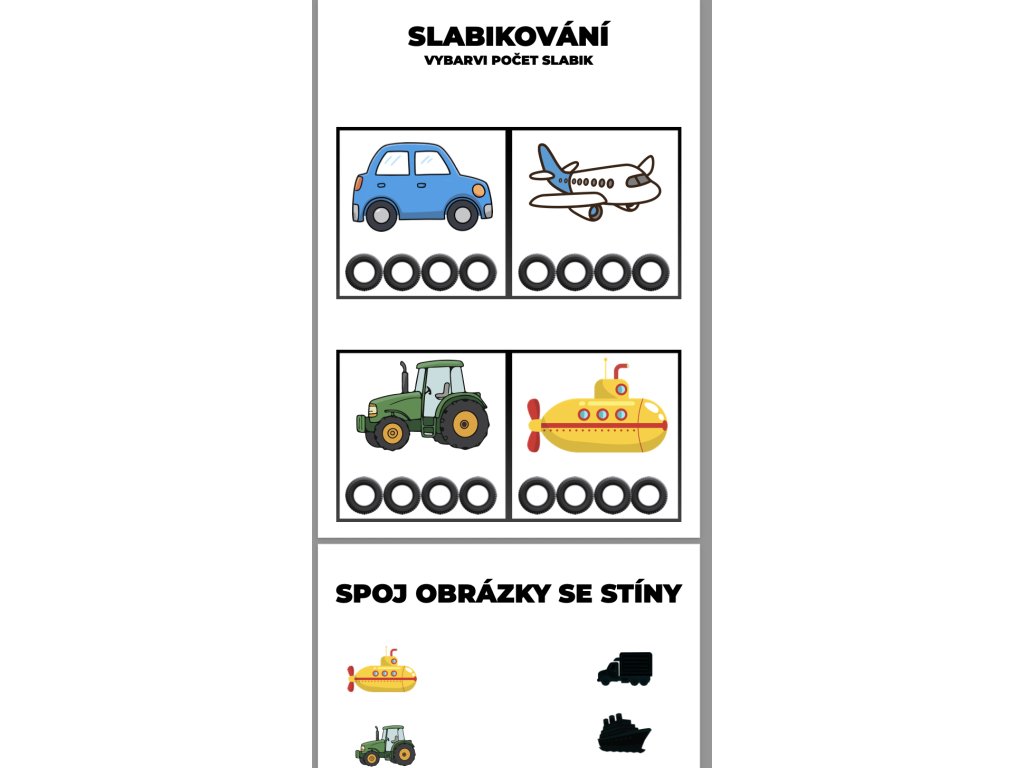 SLABIKOVÁNÍ
VYBARVI POČET SLABIK

SPOJ OBRÁZKY SE STÍNY